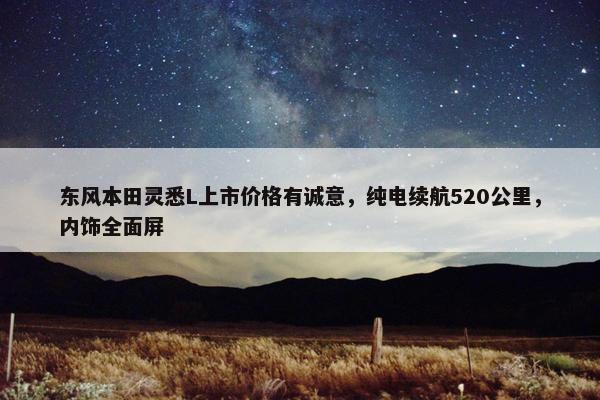 东风本田灵悉L上市价格有诚意，纯电续航520公里，内饰全面屏